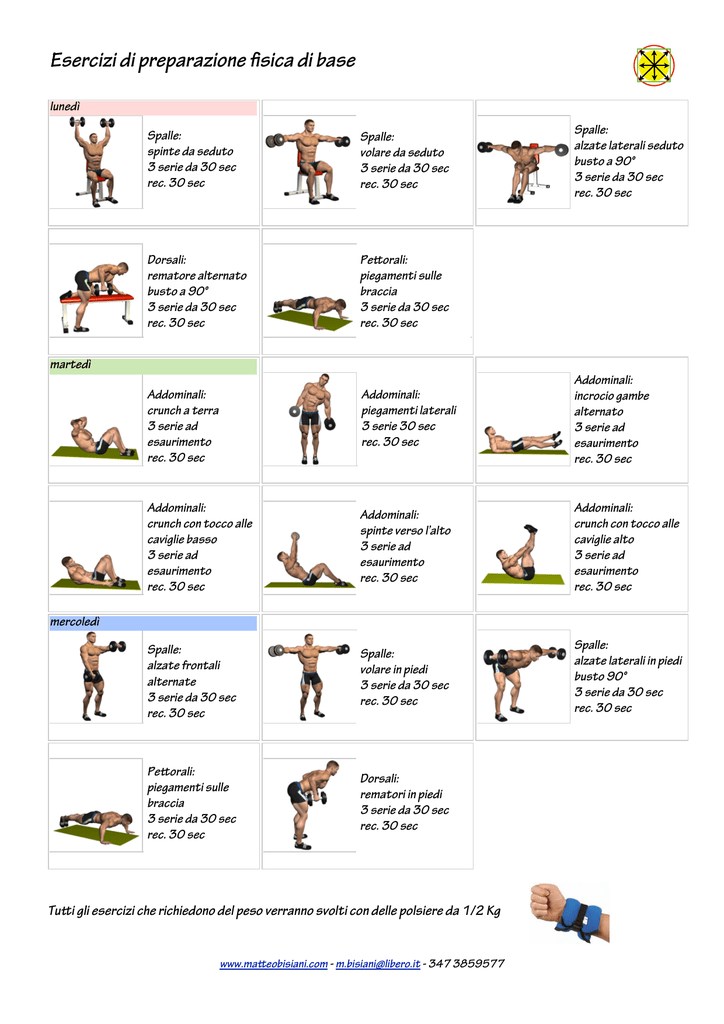 Esercizi di preparazione fisica di base

lunedì

Spalle:
spinte da seduto
3 serie da 30 sec
rec. 30 sec

Spalle:
volare da seduto
3 serie da 30 sec
rec. 30 sec

Spalle:
alzate laterali seduto
busto a 90°
3 serie da 30 sec
rec. 30 sec

Dorsali:
rematore alternato
busto a 90°
3 serie da 30 sec
rec. 30 sec

Pettorali:
piegamenti sulle
braccia
3 serie da 30 sec
rec. 30 sec

martedì

Addominali:
crunch a terra
3 serie ad
esaurimento
rec. 30 sec

Addominali:
piegamenti laterali
3 serie 30 sec
rec. 30 sec

Addominali:
incrocio gambe
alternato
3 serie ad
esaurimento
rec. 30 sec

Addominali:
crunch con tocco alle
caviglie basso
3 serie ad
esaurimento
rec. 30 sec

Addominali:
spinte verso l'alto
3 serie ad
esaurimento
rec. 30 sec

Addominali:
crunch con tocco alle
caviglie alto
3 serie ad
esaurimento
rec. 30 sec

mercoledì

Spalle:
alzate frontali
alternate
3 serie da 30 sec
rec. 30 sec

Spalle:
volare in piedi
3 serie da 30 sec
rec. 30 sec

Spalle:
alzate laterali in piedi
busto 90°
3 serie da 30 sec
rec. 30 sec

Pettorali:
piegamenti sulle
braccia
3 serie da 30 sec
rec. 30 sec

Dorsali:
rematori in piedi
3 serie da 30 sec
rec. 30 sec

Tutti gli esercizi che richiedono del peso verranno svolti con delle polsiere da 1/2 Kg

www.matteobisiani.com - m.bisiani@libero.it - 347 3859577